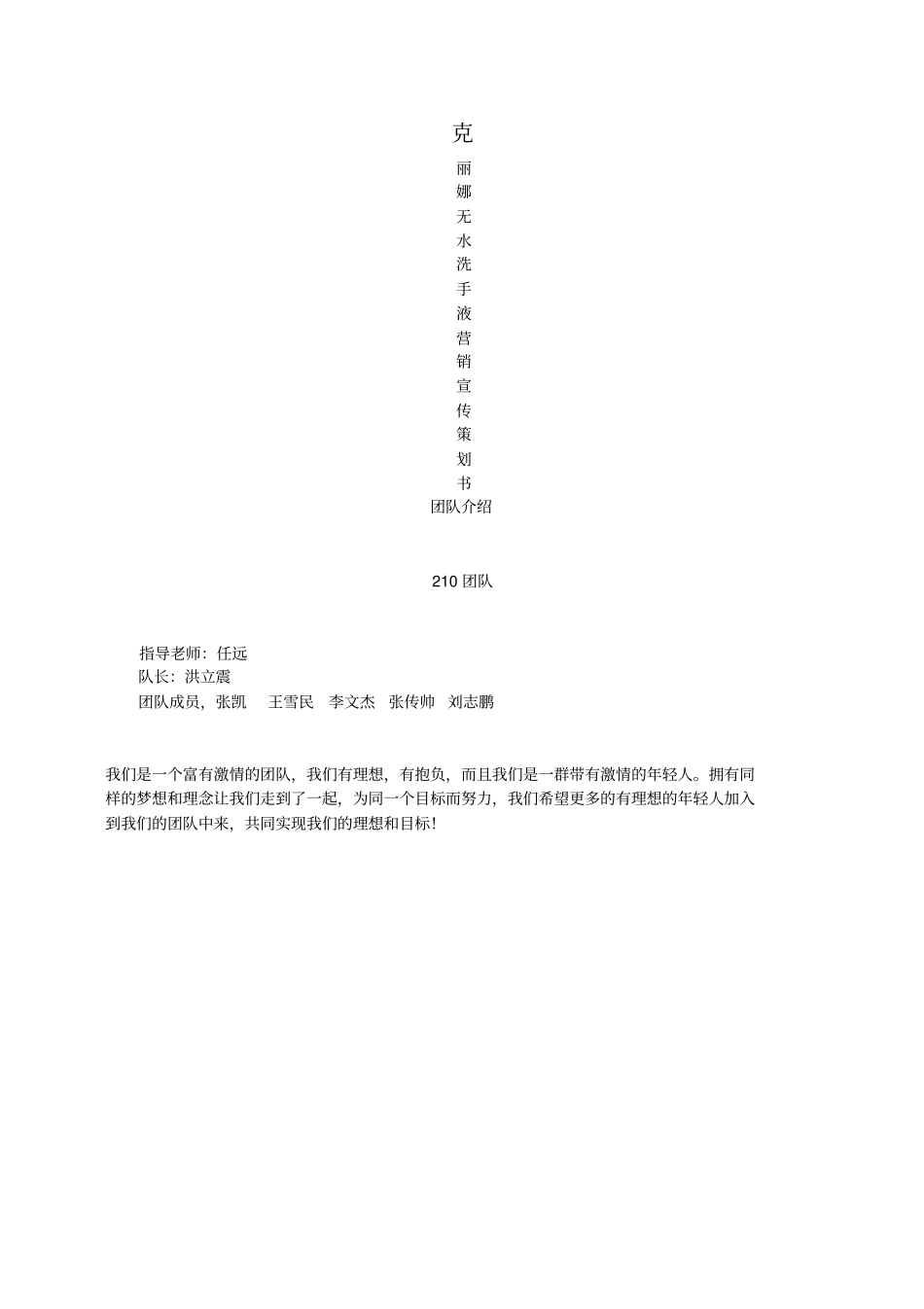 克
丽
娜
无
水
洗
手
液
营
销
宣
传
策
划
书
团队介绍

210 团队

指导老师：任远
队长：洪立震
团队成员，张凯　王雪民　李文杰　张传帅　刘志鹏

我们是一个富有激情的团队，我们有理想，有抱负，而且我们是一群带有激情的年轻人。拥有同样的梦想和理念让我们走到了一起，为同一个目标而努力，我们希望更多的有理想的年轻人加入到我们的团队中来，共同实现我们的理想和目标！